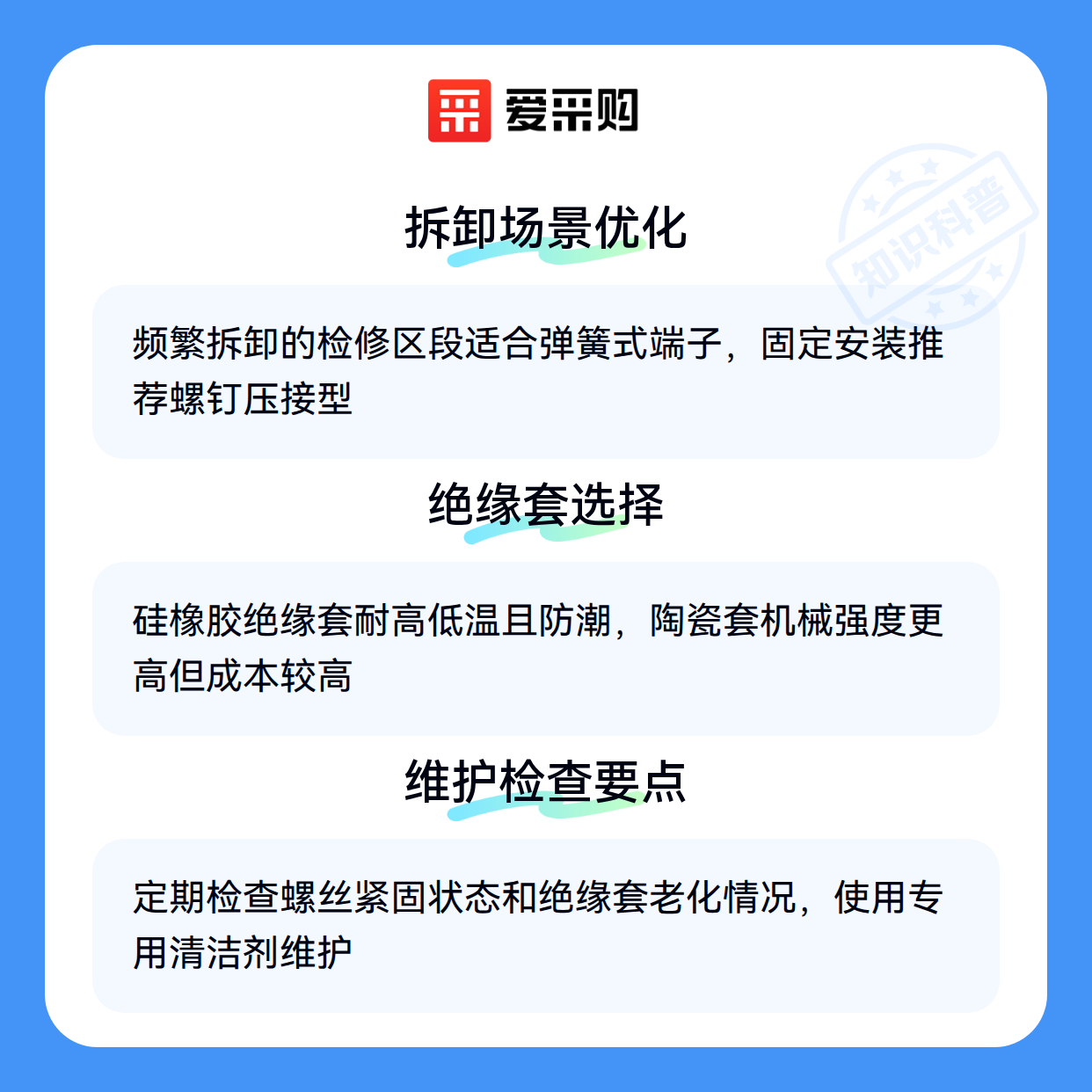 爱采购

拆卸场景优化

频繁拆卸的检修区段适合弹簧式端子，固定安装推荐螺钉压接型

绝缘套选择

硅橡胶绝缘套耐高低温且防潮，陶瓷套机械强度更高但成本较高

维护检查要点

定期检查螺丝紧固状态和绝缘套老化情况，使用专用清洁剂维护

知识科普